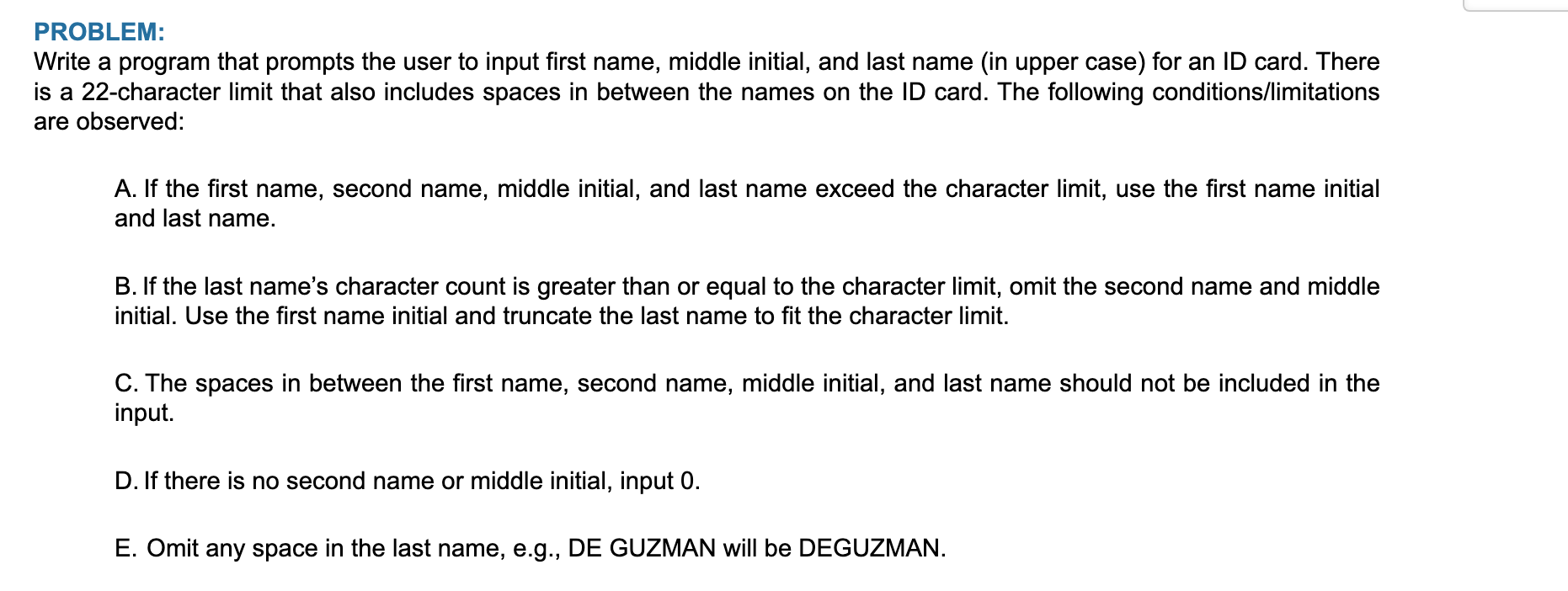 PROBLEM:
Write a program that prompts the user to input first name, middle initial, and last name (in upper case) for an ID card. There is a 22-character limit that also includes spaces in between the names on the ID card. The following conditions/limitations are observed:

A. If the first name, second name, middle initial, and last name exceed the character limit, use the first name initial and last name.

B. If the last name's character count is greater than or equal to the character limit, omit the second name and middle initial. Use the first name initial and truncate the last name to fit the character limit.

C. The spaces in between the first name, second name, middle initial, and last name should not be included in the input.

D. If there is no second name or middle initial, input 0.

E. Omit any space in the last name, e.g., DE GUZMAN will be DEGUZMAN.